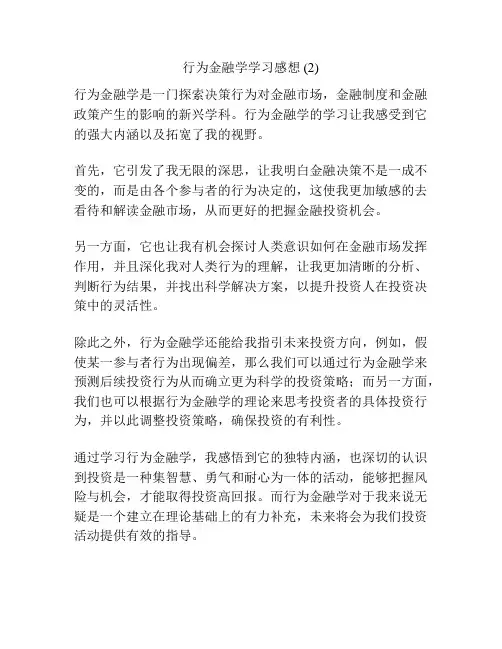 行为金融学学习感想 (2)

行为金融学是一门探索决策行为对金融市场，金融制度和金融政策产生的影响的新兴学科。行为金融学的学习让我感受到它的强大内涵以及拓宽了我的视野。

首先，它引发了我无限的深思，让我明白金融决策不是一成不变的，而是由各个参与者的行为决定的，这使我更加敏感的去看待和解读金融市场，从而更好的把握金融投资机会。

另一方面，它也让我有机会探讨人类意识如何在金融市场发挥作用，并且深化我对人类行为的理解，让我更加清晰的分析、判断行为结果，并找出科学解决方案，以提升投资人在投资决策中的灵活性。

除此之外，行为金融学还能给我指引未来投资方向，例如，假使某一参与者行为出现偏差，那么我们可以通过行为金融学来预测后续投资行为从而确立更为科学的投资策略；而另一方面，我们也可以根据行为金融学的理论来思考投资者的具体投资行为，并以此调整投资策略，确保投资的有利性。

通过学习行为金融学，我感悟到它的独特内涵，也深切的认识到投资是一种集智慧、勇气和耐心为一体的活动，能够把握风险与机会，才能取得投资高回报。而行为金融学对于我来说无疑是一个建立在理论基础上的有力补充，未来将会为我们投资活动提供有效的指导。